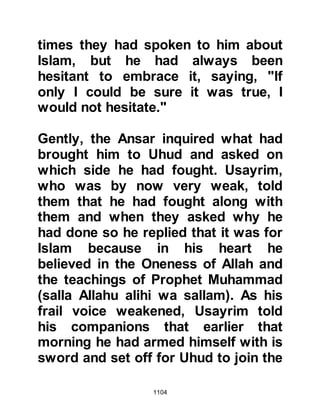 times they had spoken to him about Islam, but he had always been hesitant to embrace it, saying, "If only I could be sure it was true, I would not hesitate."

Gently, the Ansar inquired what had brought him to Uhud and asked on which side he had fought. Usayrim, who was by now very weak, told them that he had fought along with them and when they asked why he had done so he replied that it was for Islam because in his heart he believed in the Oneness of Allah and the teachings of Prophet Muhammad (salla Allahu alihi wa sallam). As his frail voice weakened, Usayrim told his companions that earlier that morning he had armed himself with is sword and set off for Uhud to join the

1104